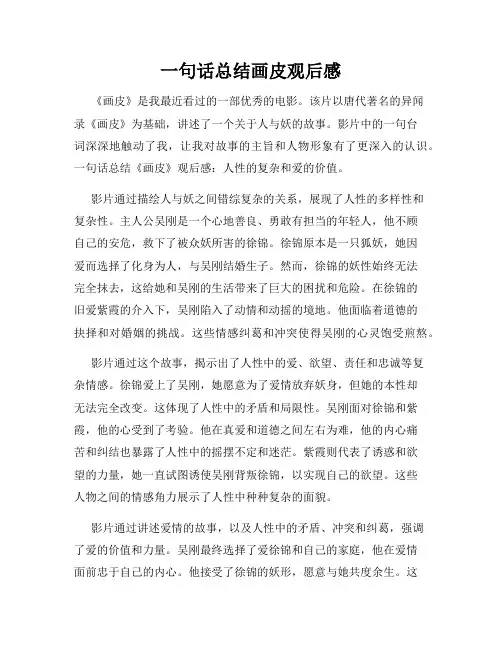 一句话总结画皮观后感

《画皮》是我最近看过的一部优秀的电影。该片以唐代著名的异闻录《画皮》为基础，讲述了一个关于人与妖的故事。影片中的一句台词深深地触动了我，让我对故事的主旨和人物形象有了更深入的认识。一句话总结《画皮》观后感：人性的复杂和爱的价值。

影片通过描绘人与妖之间错综复杂的关系，展现了人性的多样性和复杂性。主人公吴刚是一个心地善良、勇敢有担当的年轻人，他不顾自己的安危，救下了被众妖所害的徐锦。徐锦原本是一只狐妖，她因爱而选择了化身为人，与吴刚结婚生子。然而，徐锦的妖性始终无法完全抹去，这给她和吴刚的生活带来了巨大的困扰和危险。在徐锦的旧爱紫霞的介入下，吴刚陷入了动情和动摇的境地。他面临着道德的抉择和对婚姻的挑战。这些情感纠葛和冲突使得吴刚的心灵饱受煎熬。

影片通过这个故事，揭示出了人性中的爱、欲望、责任和忠诚等复杂情感。徐锦爱上了吴刚，她愿意为了爱情放弃妖身，但她的本性却无法完全改变。这体现了人性中的矛盾和局限性。吴刚面对徐锦和紫霞，他的心受到了考验。他在真爱和道德之间左右为难，他的内心痛苦和纠结也暴露了人性中的摇摆不定和迷茫。紫霞则代表了诱惑和欲望的力量，她一直试图诱使吴刚背叛徐锦，以实现自己的欲望。这些人物之间的情感角力展示了人性中种种复杂的面貌。

影片通过讲述爱情的故事，以及人性中的矛盾、冲突和纠葛，强调了爱的价值和力量。吴刚最终选择了爱徐锦和自己的家庭，他在爱情面前忠于自己的内心。他接受了徐锦的妖形，愿意与她共度余生。这